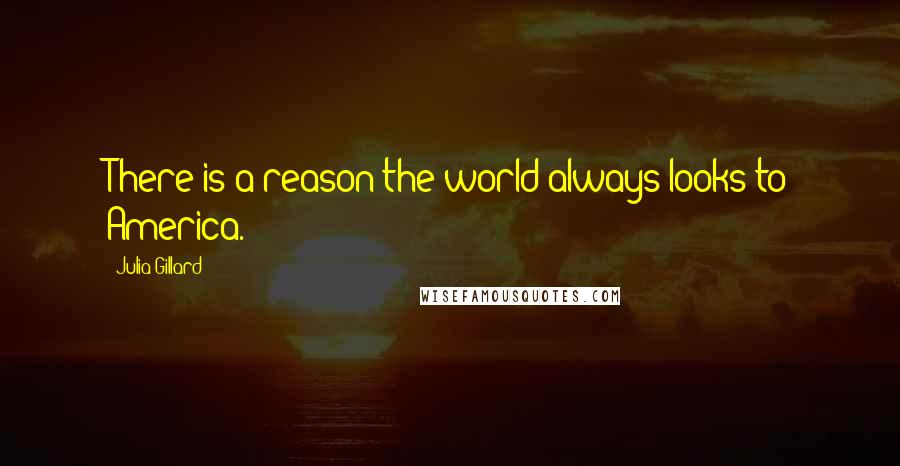 There is a reason the world always looks to America.

Julia Gillard

WISEFAMOUSQUOTES.COM